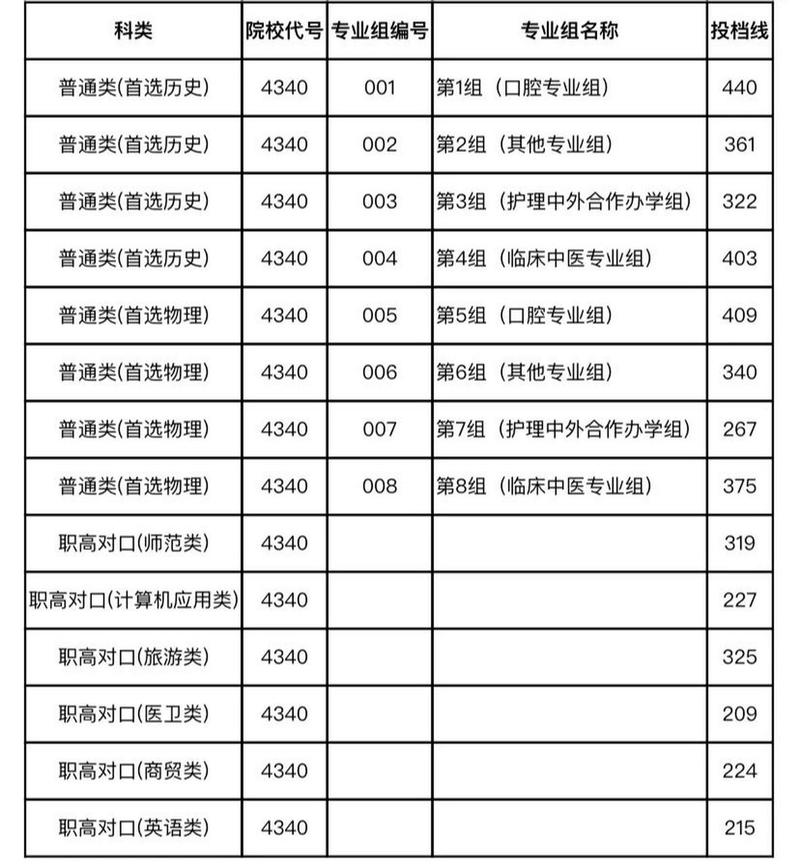 | 科类 | 院校代号 | 专业组编号 | 专业组名称 | 投档线 |
|---|---|---|---|---|
| 普通类(首选历史) | 4340 | 001 | 第1组（口腔专业组） | 440 |
| 普通类(首选历史) | 4340 | 002 | 第2组（其他专业组） | 361 |
| 普通类(首选历史) | 4340 | 003 | 第3组（护理中外合作办学组） | 322 |
| 普通类(首选历史) | 4340 | 004 | 第4组（临床中医专业组） | 403 |
| 普通类(首选物理) | 4340 | 005 | 第5组（口腔专业组） | 409 |
| 普通类(首选物理) | 4340 | 006 | 第6组（其他专业组） | 340 |
| 普通类(首选物理) | 4340 | 007 | 第7组（护理中外合作办学组） | 267 |
| 普通类(首选物理) | 4340 | 008 | 第8组（临床中医专业组） | 375 |
| 职高对口(师范类) | 4340 | | | 319 |
| 职高对口(计算机应用类) | 4340 | | | 227 |
| 职高对口(旅游类) | 4340 | | | 325 |
| 职高对口(医卫类) | 4340 | | | 209 |
| 职高对口(商贸类) | 4340 | | | 224 |
| 职高对口(英语类) | 4340 | | | 215 |